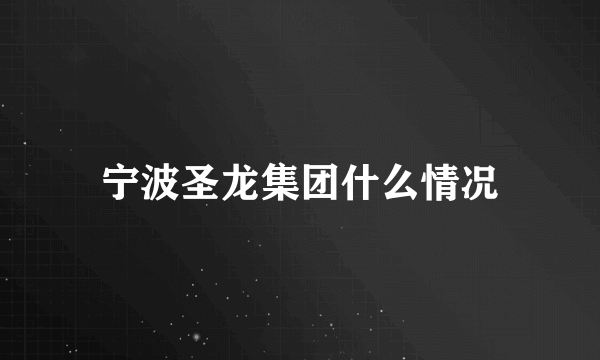 宁波圣龙集团什么情况